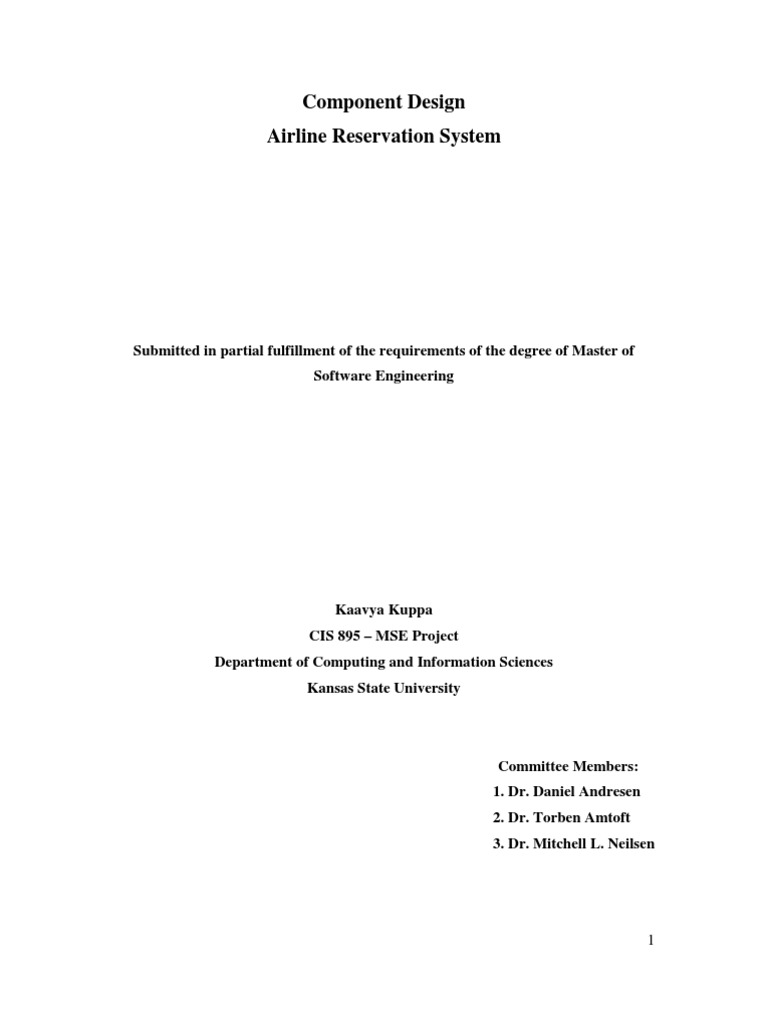 Component Design
Airline Reservation System

Submitted in partial fulfillment of the requirements of the degree of Master of Software Engineering

Kaavya Kuppa
CIS 895 – MSE Project
Department of Computing and Information Sciences
Kansas State University

Committee Members:
1. Dr. Daniel Andresen
2. Dr. Torben Amtoft
3. Dr. Mitchell L. Neilsen

1